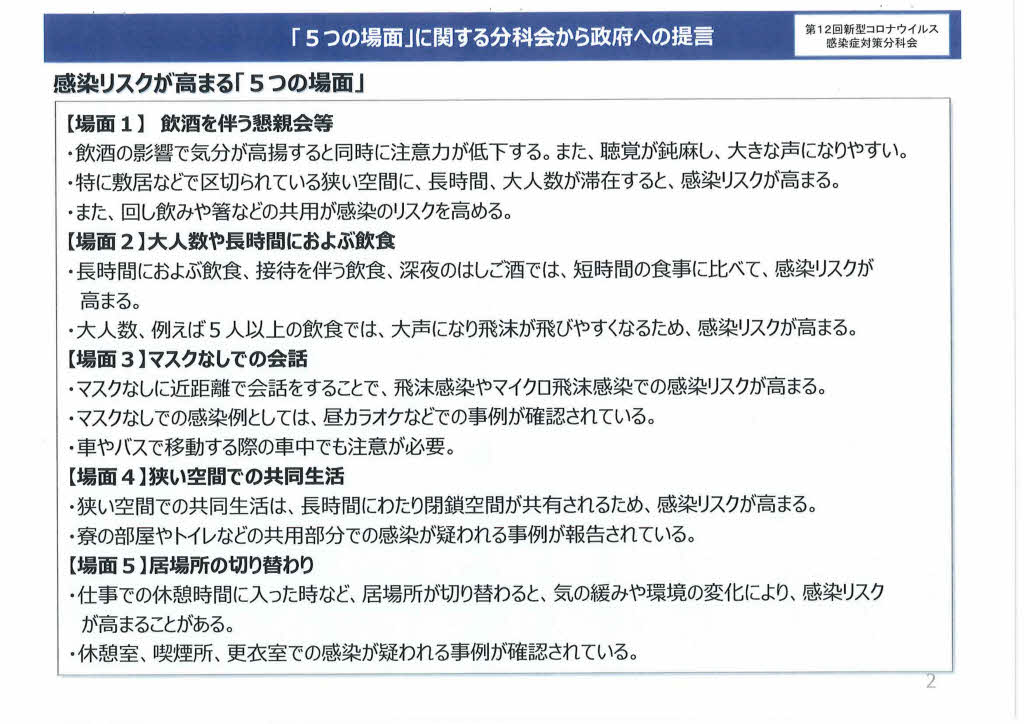 「５つの場面」に関する分科会から政府への提言

第12回新型コロナウイルス感染症対策分科会

感染リスクが高まる「５つの場面」

【場面１】 飲酒を伴う懇親会等
・飲酒の影響で気分が高揚すると同時に注意力が低下する。また、聴覚が鈍麻し、大きな声になりやすい。
・特に敷居などで区切られている狭い空間に、長時間、大人数が滞在すると、感染リスクが高まる。
・また、回し飲みや箸などの共用が感染のリスクを高める。

【場面２】大人数や長時間におよぶ飲食
・長時間におよぶ飲食、接待を伴う飲食、深夜のはしご酒では、短時間の食事に比べて、感染リスクが高まる。
・大人数、例えば５人以上の飲食では、大声になり飛沫が飛びやすくなるため、感染リスクが高まる。

【場面３】マスクなしでの会話
・マスクなしに近距離で会話をすることで、飛沫感染やマイクロ飛沫感染での感染リスクが高まる。
・マスクなしでの感染例としては、昼カラオケなどでの事例が確認されている。
・車やバスで移動する際の車中でも注意が必要。

【場面４】狭い空間での共同生活
・狭い空間での共同生活は、長時間にわたり閉鎖空間が共有されるため、感染リスクが高まる。
・寮の部屋やトイレなどの共用部分での感染が疑われる事例が報告されている。

【場面５】居場所の切り替わり
・仕事での休憩時間に入った時など、居場所が切り替わると、気の緩みや環境の変化により、感染リスクが高まることがある。
・休憩室、喫煙所、更衣室での感染が疑われる事例が確認されている。

2